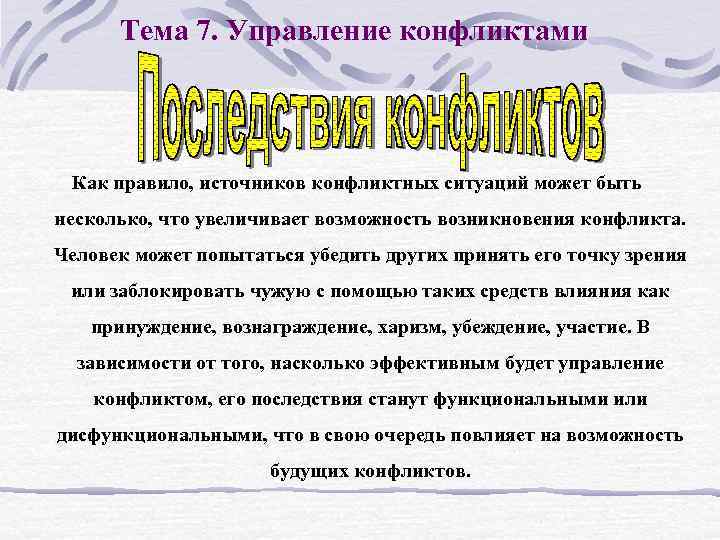 Тема 7. Управление конфликтами

Последствия конфликтов

Как правило, источников конфликтных ситуаций может быть несколько, что увеличивает возможность возникновения конфликта. Человек может попытаться убедить других принять его точку зрения или заблокировать чужую с помощью таких средств влияния как принуждение, вознаграждение, харизм, убеждение, участие. В зависимости от того, насколько эффективным будет управление конфликтом, его последствия станут функциональными или дисфункциональными, что в свою очередь повлияет на возможность будущих конфликтов.